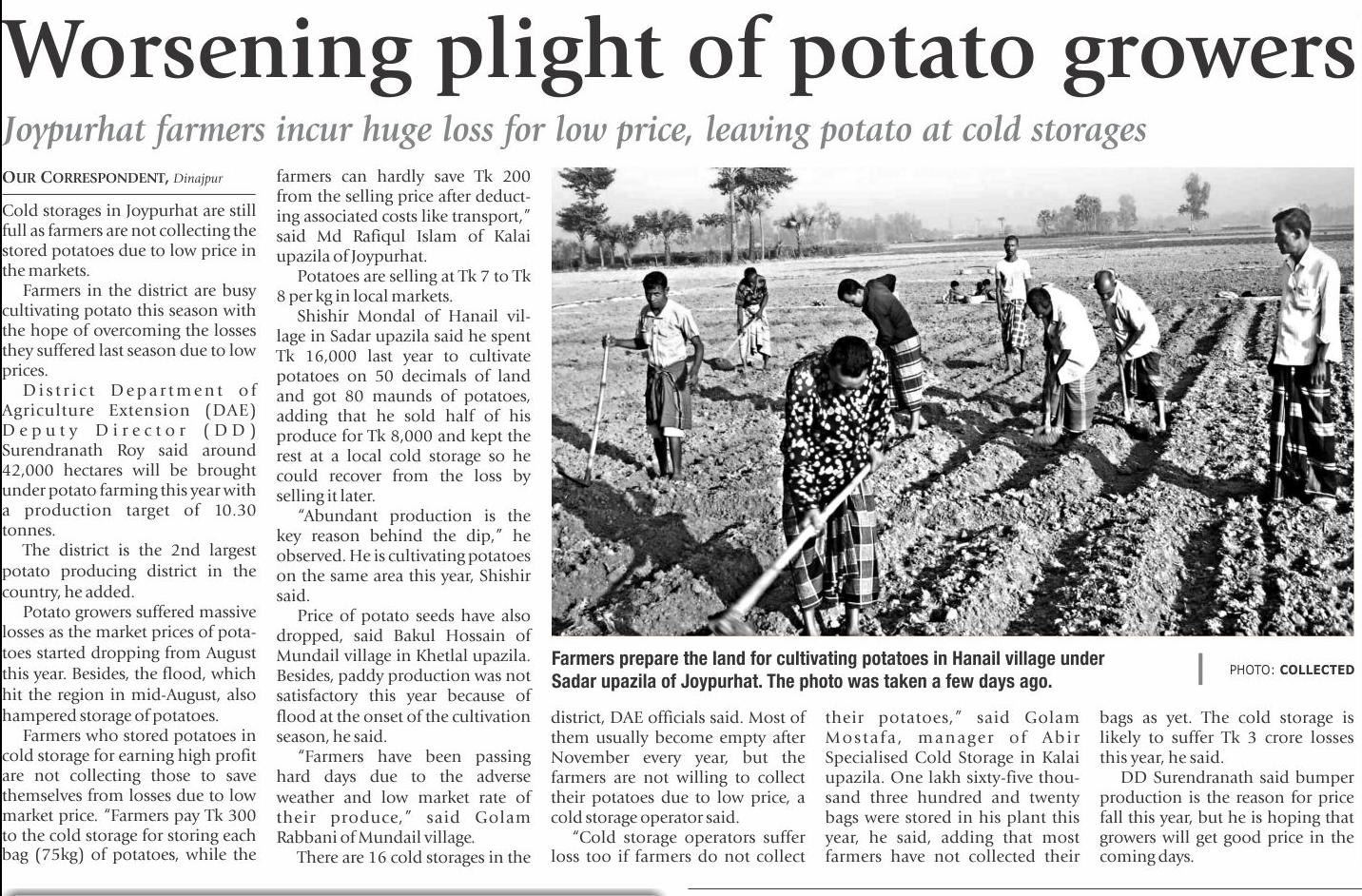 Worsening plight of potato growers

Joypurhat farmers incur huge loss for low price, leaving potato at cold storages

OUR CORRESPONDENT, Dinajpur

Cold storages in Joypurhat are still full as farmers are not collecting the stored potatoes due to low price in the markets.

Farmers in the district are busy cultivating potato this season with the hope of overcoming the losses they suffered last season due to low prices.

District Department of Agriculture Extension (DAE) Deputy Director (DD) Surendranath Roy said around 42,000 hectares will be brought under potato farming this year with a production target of 10.30 tonnes.

The district is the 2nd largest potato producing district in the country, he added.

Potato growers suffered massive losses as the market prices of potatoes started dropping from August this year. Besides, the flood, which hit the region in mid-August, also hampered storage of potatoes.

Farmers who stored potatoes in cold storage for earning high profit are not collecting those to save themselves from losses due to low market price. "Farmers pay Tk 300 to the cold storage for storing each bag (75kg) of potatoes, while the farmers can hardly save Tk 200 from the selling price after deducting associated costs like transport," said Md Rafiqul Islam of Kalai upazila of Joypurhat.

Potatoes are selling at Tk 7 to Tk 8 per kg in local markets.

Shishir Mondal of Hanail village in Sadar upazila said he spent Tk 16,000 last year to cultivate potatoes on 50 decimals of land and got 80 maunds of potatoes, adding that he sold half of his produce for Tk 8,000 and kept the rest at a local cold storage so he could recover from the loss by selling it later.

"Abundant production is the key reason behind the dip," he observed. He is cultivating potatoes on the same area this year, Shishir said.

Price of potato seeds have also dropped, said Bakul Hossain of Mundail village in Khetlal upazila. Besides, paddy production was not satisfactory this year because of flood at the onset of the cultivation season, he said.

"Farmers have been passing hard days due to the adverse weather and low market rate of their produce," said Golam Rabbani of Mundail village.

There are 16 cold storages in the district, DAE officials said. Most of them usually become empty after November every year, but the farmers are not willing to collect their potatoes due to low price, a cold storage operator said.

"Cold storage operators suffer loss too if farmers do not collect their potatoes," said Golam Mostafa, manager of Abir Specialised Cold Storage in Kalai upazila. One lakh sixty-five thousand three hundred and twenty bags were stored in his plant this year, he said, adding that most farmers have not collected their bags as yet. The cold storage is likely to suffer Tk 3 crore losses this year, he said.

DD Surendranath said bumper production is the reason for price fall this year, but he is hoping that growers will get good price in the coming days.

Farmers prepare the land for cultivating potatoes in Hanail village under Sadar upazila of Joypurhat. The photo was taken a few days ago.

PHOTO: COLLECTED